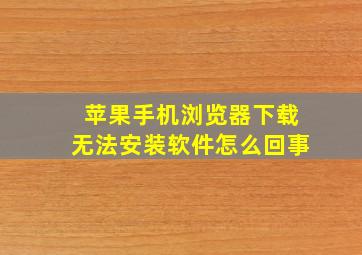 苹果手机浏览器下载
无法安装软件怎么回事